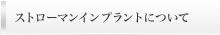 ストローマンインプラントについて